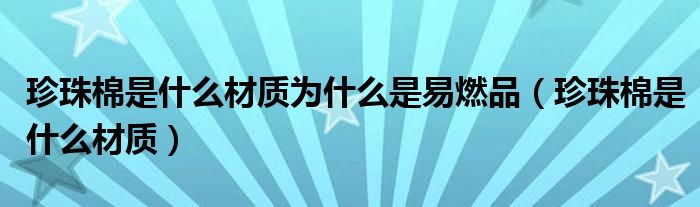 珍珠棉是什么材质为什么是易燃品（珍珠棉是什么材质）